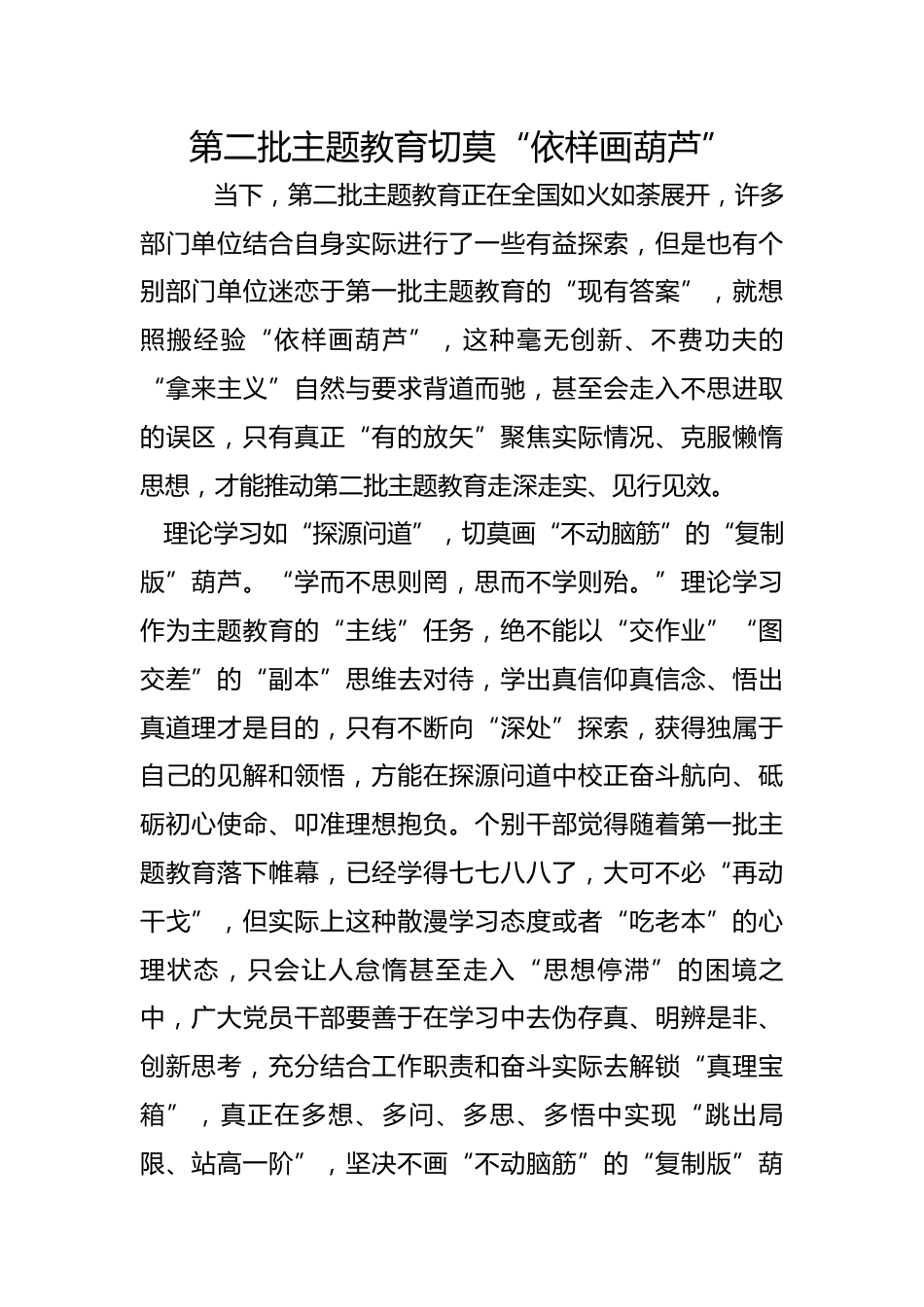 第二批主题教育切莫“依样画葫芦”

当下，第二批主题教育正在全国如火如荼展开，许多部门单位结合自身实际进行了一些有益探索，但是也有个别部门单位迷恋于第一批主题教育的“现有答案”，就想照搬经验“依样画葫芦”，这种毫无创新、不费功夫的“拿来主义”自然与要求背道而驰，甚至会走入不思进取的误区，只有真正“有的放矢”聚焦实际情况、克服懒惰思想，才能推动第二批主题教育走深走实、见行见效。

理论学习如“探源问道”，切莫画“不动脑筋”的“复制版”葫芦。“学而不思则罔，思而不学则殆。”理论学习作为主题教育的“主线”任务，绝不能以“交作业”“图交差”的“副本”思维去对待，学出真信仰真信念、悟出真道理才是目的，只有不断向“深处”探索，获得独属于自己的见解和领悟，方能在探源问道中校正奋斗航向、砥砺初心使命、叩准理想抱负。个别干部觉得随着第一批主题教育落下帷幕，已经学得七七八八了，大可不必“再动干戈”，但实际上这种散漫学习态度或者“吃老本”的心理状态，只会让人怠惰甚至走入“思想停滞”的困境之中，广大党员干部要善于在学习中去伪存真、明辨是非、创新思考，充分结合工作职责和奋斗实际去解锁“真理宝箱”，真正在多想、多问、多思、多悟中实现“跳出局限、站高一阶”，坚决不画“不动脑筋”的“复制版”葫